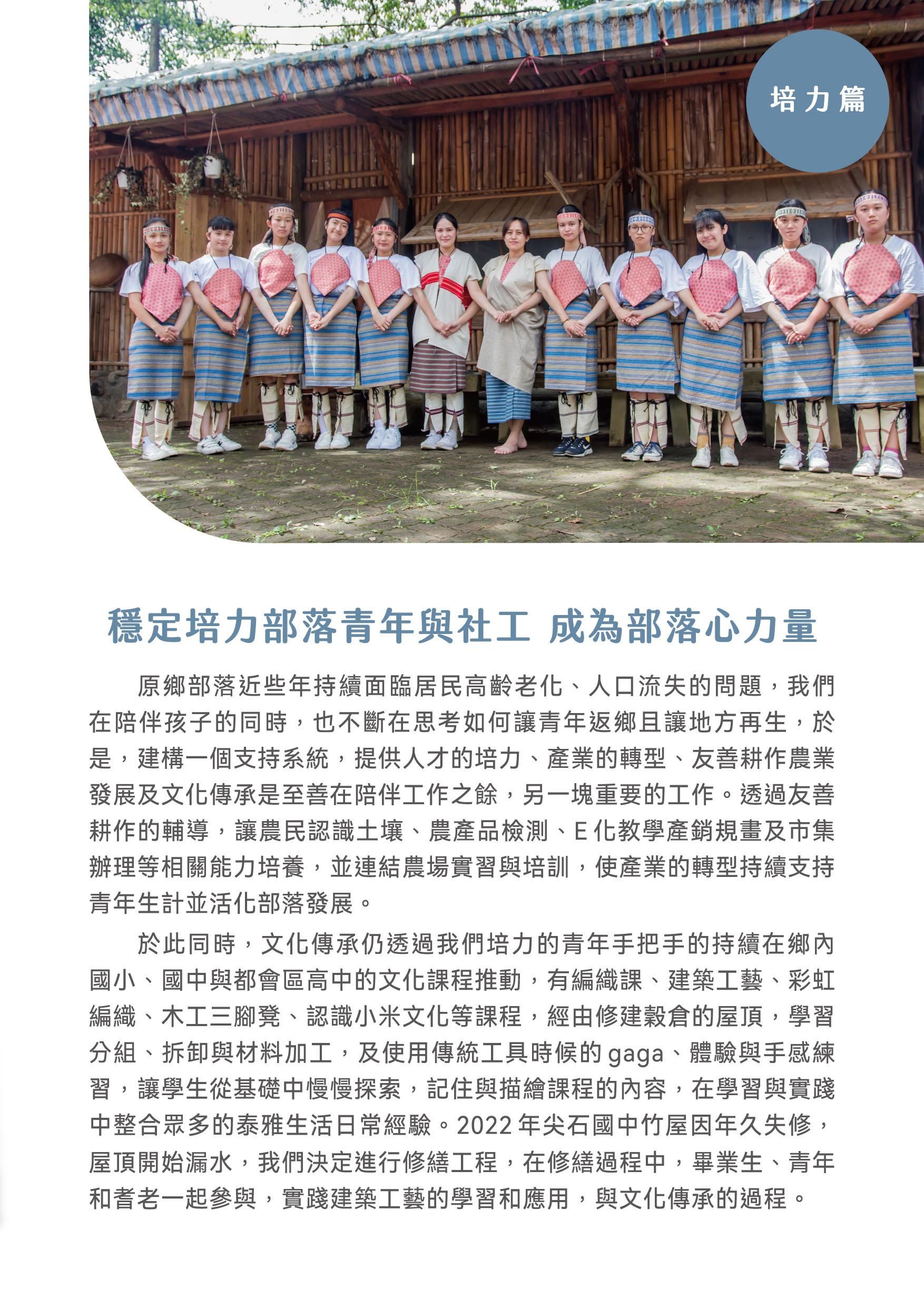 培力篇

穩定培力部落青年與社工 成為部落心力量

原鄉部落近些年持續面臨居民高齡老化、人口流失的問題，我們在陪伴孩子的同時，也不斷在思考如何讓青年返鄉且讓地方再生，於是，建構一個支持系統，提供人才的培力、產業的轉型、友善耕作農業發展及文化傳承是至善在陪伴工作之餘，另一塊重要的工作。透過友善耕作的輔導，讓農民認識土壤、農產品檢測、E 化教學產銷規畫及市集辦理等相關能力培養，並連結農場實習與培訓，使產業的轉型持續支持青年生計並活化部落發展。

於此同時，文化傳承仍透過我們培力的青年手把手的持續在鄉內國小、國中與都會區高中的文化課程推動，有編織課、建築工藝、彩虹編織、木工三腳凳、認識小米文化等課程，經由修建穀倉的屋頂，學習分組、拆卸與材料加工，及使用傳統工具時候的 gaga、體驗與手感練習，讓學生從基礎中慢慢探索，記住與描繪課程的內容，在學習與實踐中整合眾多的泰雅生活日常經驗。2022 年尖石國中竹屋因年久失修，屋頂開始漏水，我們決定進行修繕工程，在修繕過程中，畢業生、青年和耆老一起參與，實踐建築工藝的學習和應用，與文化傳承的過程。